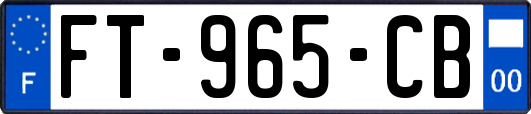 F
FT-965-CB
00